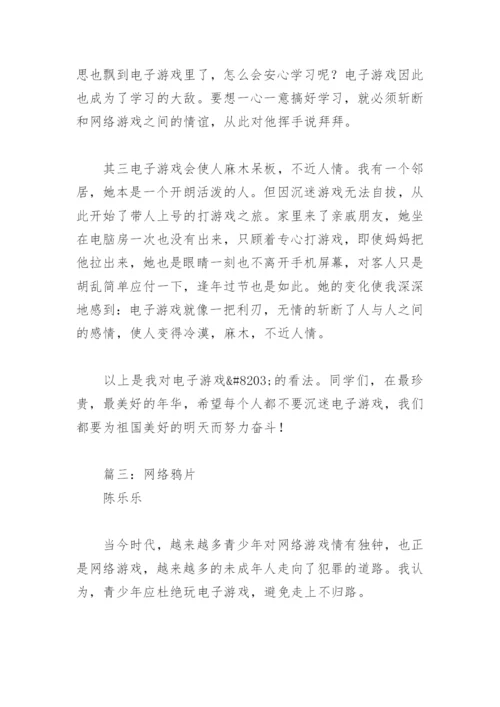 思也飘到电子游戏里了，怎么会安心学习呢？电子游戏因此也成为了学习的大敌。要想一心一意搞好学习，就必须斩断和网络游戏之间的情谊，从此对他挥手说拜拜。

其三电子游戏会使人麻木呆板，不近人情。我有一个邻居，她本是一个开朗活泼的人。但因沉迷游戏无法自拔，从此开始了带人上号的打游戏之旅。家里来了亲戚朋友，她坐在电脑房一次也没有出来，只顾着专心打游戏，即使妈妈把他拉出来，她也是眼睛一刻也不离开手机屏幕，对客人只是胡乱简单应付一下，逢年过节也是如此。她的变化使我深深地感到：电子游戏就像一把利刃，无情的斩断了人与人之间的感情，使人变得冷漠，麻木，不近人情。

以上是我对电子游戏&#8203;的看法。同学们，在最珍贵，最美好的年华，希望每个人都不要沉迷电子游戏，我们都要为祖国美好的明天而努力奋斗！

篇三：网络鸦片
陈乐乐

当今时代，越来越多青少年对网络游戏情有独钟，也正是网络游戏，越来越多的未成年人走向了犯罪的道路。我认为，青少年应杜绝玩电子游戏，避免走上不归路。